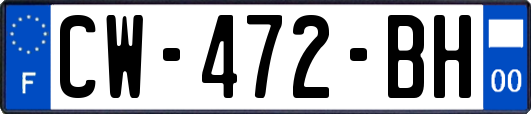 F
CW-472-BH
00